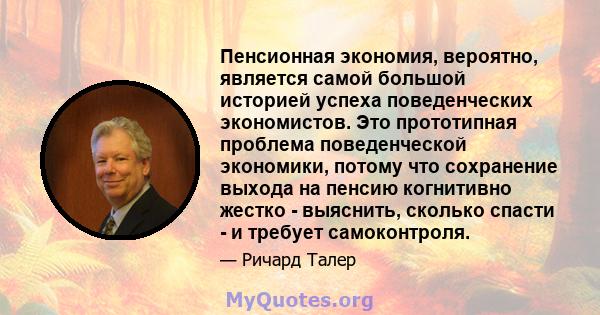 Пенсионная экономия, вероятно, является самой большой историей успеха поведенческих экономистов. Это прототипная проблема поведенческой экономики, потому что сохранение выхода на пенсию когнитивно жестко - выяснить, сколько спасти - и требует самоконтроля.

— Ричард Талер

MyQuotes.org